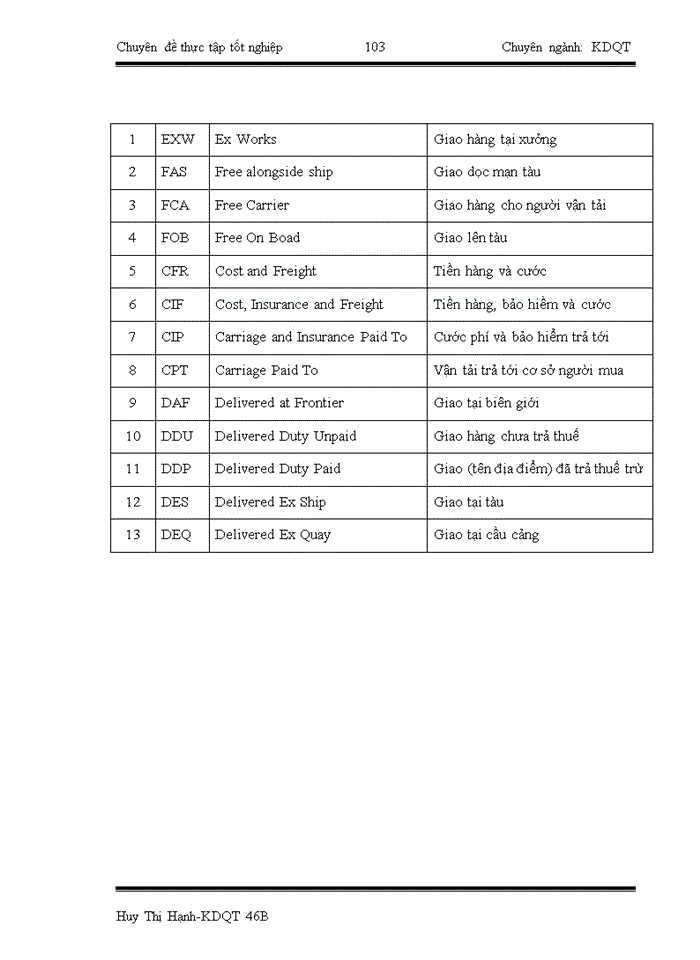 Chuyên đề thực tập tốt nghiệp 103 Chuyên ngành: KDQT

| 1 | EXW | Ex Works | Giao hàng tại xưởng |
|---|---|---|---|
| 2 | FAS | Free alongside ship | Giao dọc mạn tàu |
| 3 | FCA | Free Carrier | Giao hàng cho người vận tải |
| 4 | FOB | Free On Boad | Giao lên tàu |
| 5 | CFR | Cost and Freight | Tiền hàng và cước |
| 6 | CIF | Cost, Insurance and Freight | Tiền hàng, bảo hiểm và cước |
| 7 | CIP | Carriage and Insurance Paid To | Cước phí và bảo hiểm trả tới |
| 8 | CPT | Carriage Paid To | Vận tải trả tới cơ sở người mua |
| 9 | DAF | Delivered at Frontier | Giao tại biên giới |
| 10 | DDU | Delivered Duty Unpaid | Giao hàng chưa trả thuế |
| 11 | DDP | Delivered Duty Paid | Giao (tên địa điểm) đã trả thuế trừ |
| 12 | DES | Delivered Ex Ship | Giao tại tàu |
| 13 | DEQ | Delivered Ex Quay | Giao tại cầu cảng |

Huy Thị Hạnh-KDQT 46B